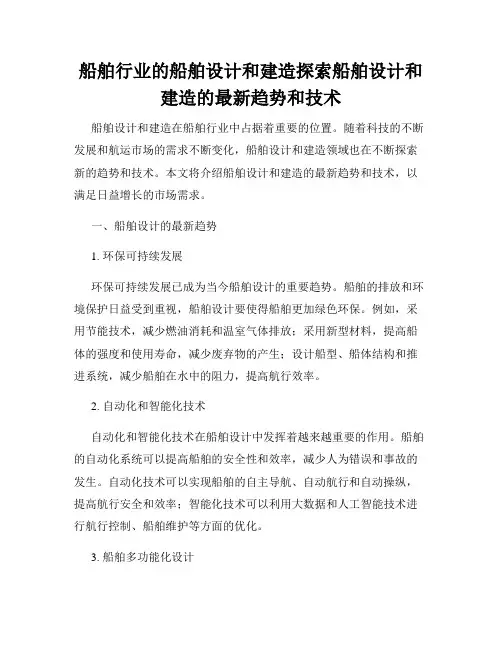 船舶行业的船舶设计和建造探索船舶设计和建造的最新趋势和技术

船舶设计和建造在船舶行业中占据着重要的位置。随着科技的不断发展和航运市场的需求不断变化，船舶设计和建造领域也在不断探索新的趋势和技术。本文将介绍船舶设计和建造的最新趋势和技术，以满足日益增长的市场需求。

一、船舶设计的最新趋势

1. 环保可持续发展

环保可持续发展已成为当今船舶设计的重要趋势。船舶的排放和环境保护日益受到重视，船舶设计要使得船舶更加绿色环保。例如，采用节能技术，减少燃油消耗和温室气体排放；采用新型材料，提高船体的强度和使用寿命，减少废弃物的产生；设计船型、船体结构和推进系统，减少船舶在水中的阻力，提高航行效率。

2. 自动化和智能化技术

自动化和智能化技术在船舶设计中发挥着越来越重要的作用。船舶的自动化系统可以提高船舶的安全性和效率，减少人为错误和事故的发生。自动化技术可以实现船舶的自主导航、自动航行和自动操纵，提高航行安全和效率；智能化技术可以利用大数据和人工智能技术进行航行控制、船舶维护等方面的优化。

3. 船舶多功能化设计